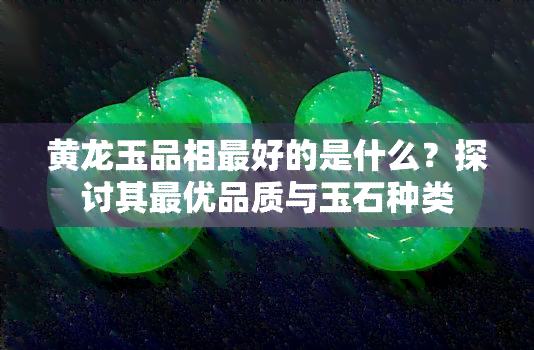 黄龙玉品相最好的是什么？探讨其最优品质与玉石种类